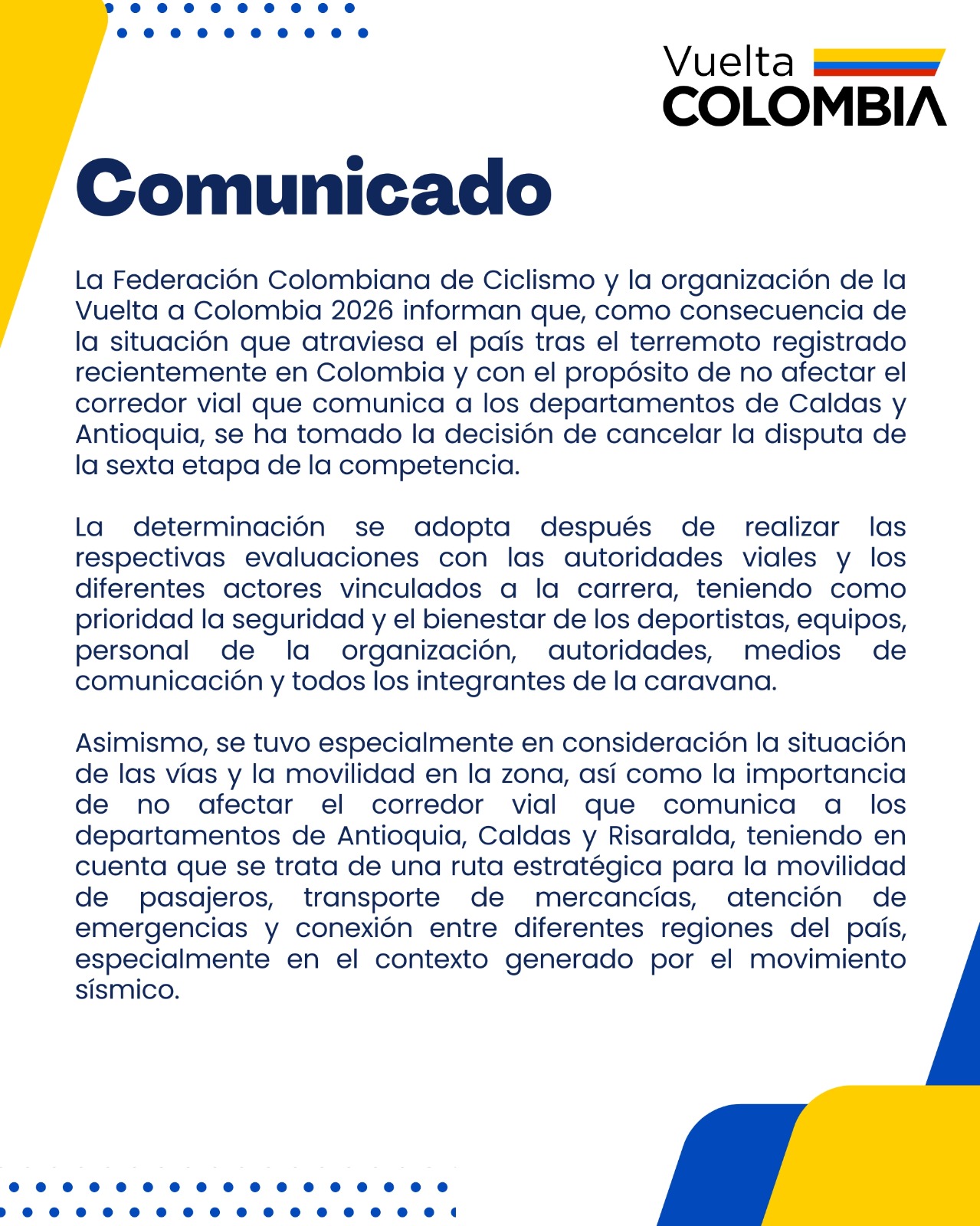 Vuelta COLOMBIA

Comunicado

La Federación Colombiana de Ciclismo y la organización de la Vuelta a Colombia 2026 informan que, como consecuencia de la situación que atraviesa el país tras el terremoto registrado recientemente en Colombia y con el propósito de no afectar el corredor vial que comunica a los departamentos de Caldas y Antioquia, se ha tomado la decisión de cancelar la disputa de la sexta etapa de la competencia.

La determinación se adopta después de realizar las respectivas evaluaciones con las autoridades viales y los diferentes actores vinculados a la carrera, teniendo como prioridad la seguridad y el bienestar de los deportistas, equipos, personal de la organización, autoridades, medios de comunicación y todos los integrantes de la caravana.

Asimismo, se tuvo especialmente en consideración la situación de las vías y la movilidad en la zona, así como la importancia de no afectar el corredor vial que comunica a los departamentos de Antioquia, Caldas y Risaralda, teniendo en cuenta que se trata de una ruta estratégica para la movilidad de pasajeros, transporte de mercancías, atención de emergencias y conexión entre diferentes regiones del país, especialmente en el contexto generado por el movimiento sísmico.